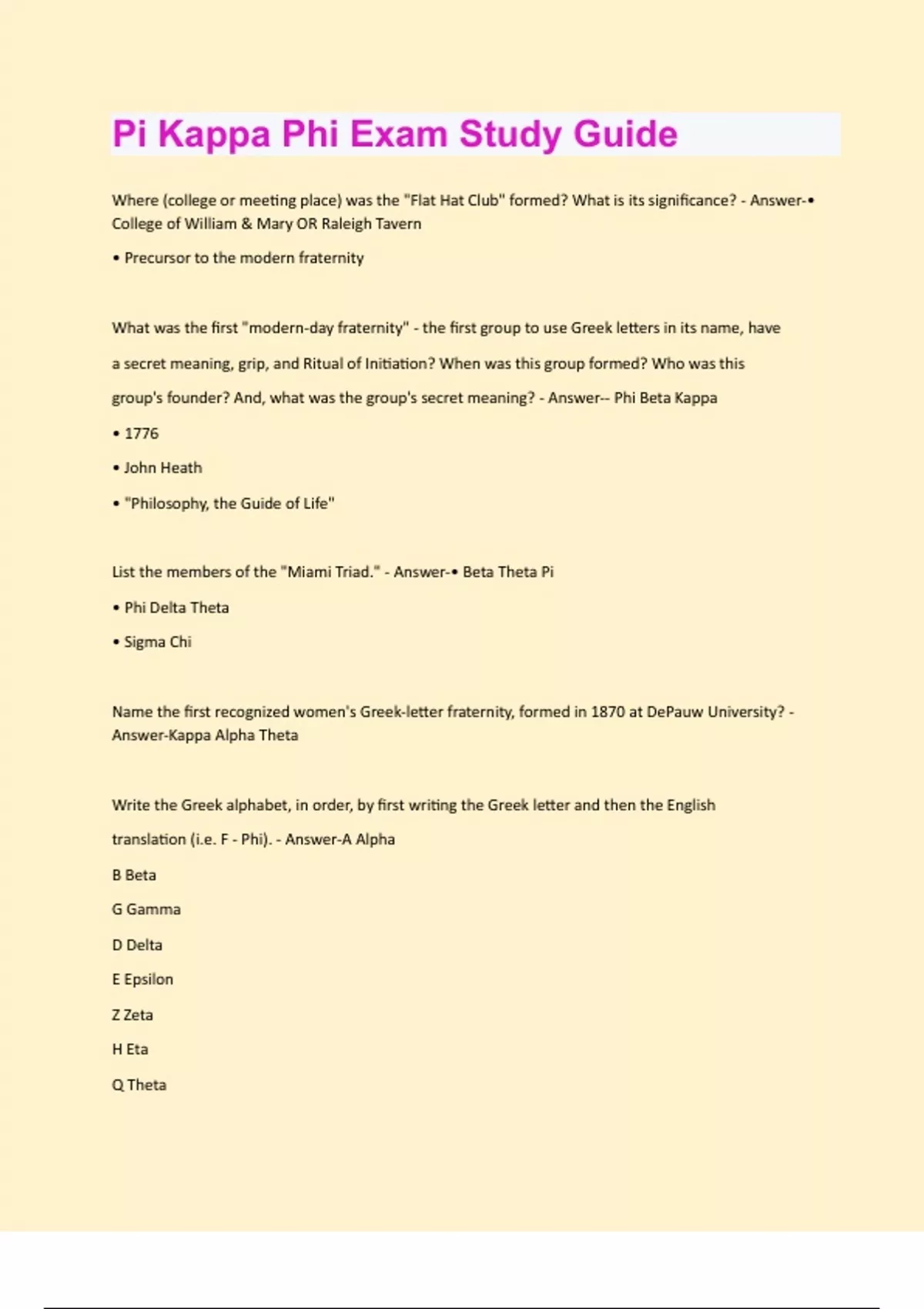 Pi Kappa Phi Exam Study Guide

Where (college or meeting place) was the "Flat Hat Club" formed? What is its significance? - Answer-• College of William & Mary OR Raleigh Tavern

• Precursor to the modern fraternity

What was the first "modern-day fraternity" - the first group to use Greek letters in its name, have a secret meaning, grip, and Ritual of Initiation? When was this group formed? Who was this group's founder? And, what was the group's secret meaning? - Answer-- Phi Beta Kappa

• 1776

• John Heath

• "Philosophy, the Guide of Life"

List the members of the "Miami Triad." - Answer-• Beta Theta Pi

• Phi Delta Theta

• Sigma Chi

Name the first recognized women's Greek-letter fraternity, formed in 1870 at DePauw University? - Answer-Kappa Alpha Theta

Write the Greek alphabet, in order, by first writing the Greek letter and then the English translation (i.e. F - Phi). - Answer-A Alpha

B Beta

G Gamma

D Delta

E Epsilon

Z Zeta

H Eta

Q Theta